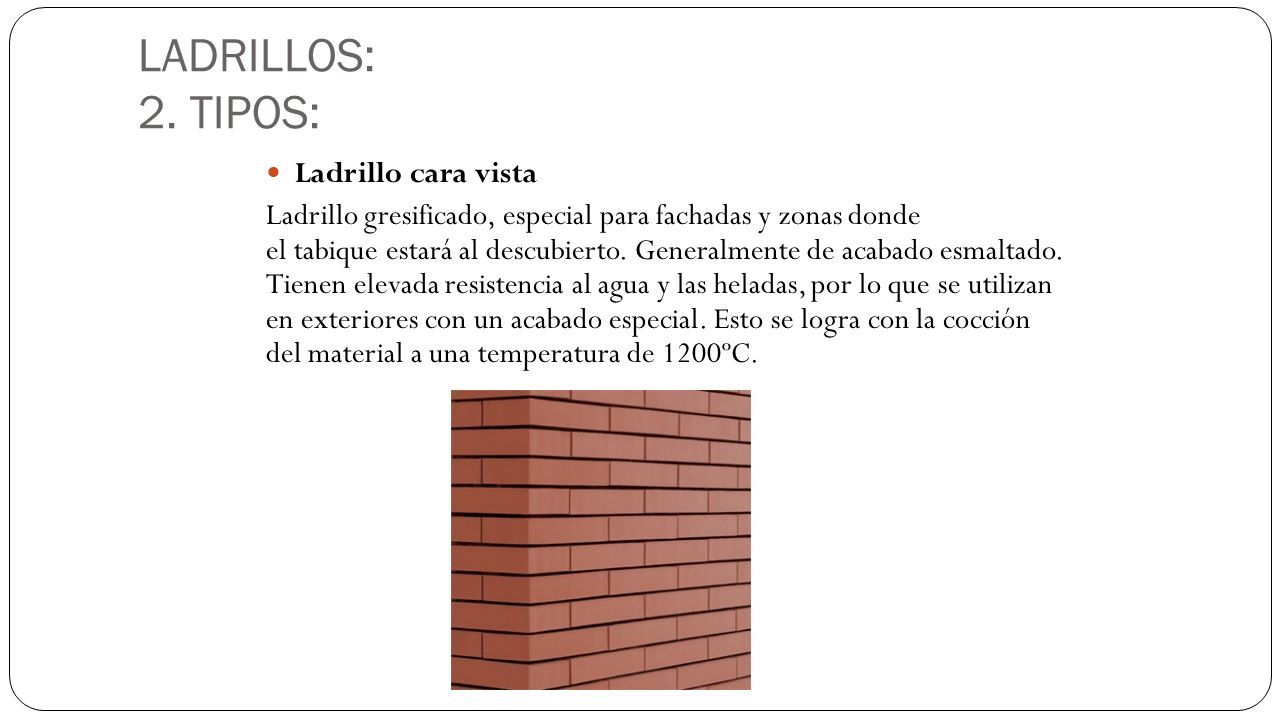 LADRILLOS:
2. TIPOS:

Ladrillo cara vista

Ladrillo gresificado, especial para fachadas y zonas donde el tabique estará al descubierto. Generalmente de acabado esmaltado. Tienen elevada resistencia al agua y las heladas, por lo que se utilizan en exteriores con un acabado especial. Esto se logra con la cocción del material a una temperatura de 1200ºC.